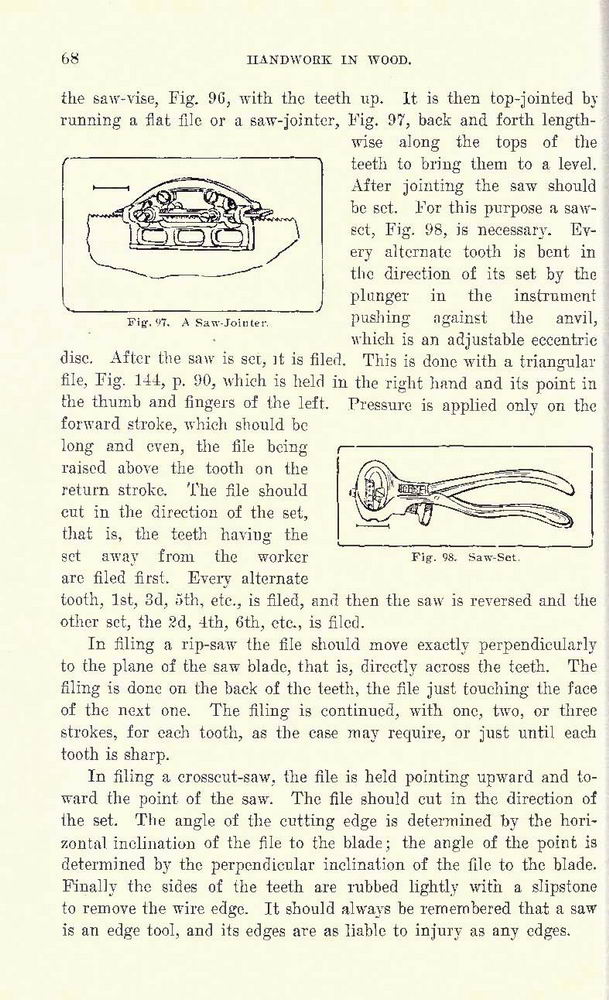 68 HANDWORK IN WOOD.

the saw-vise, Fig. 96, with the teeth up. It is then top-jointed by running a flat file or a saw-jointer, Fig. 97, back and forth lengthwise along the tops of the teeth to bring them to a level. After jointing the saw should be set. For this purpose a saw-set, Fig. 98, is necessary. Every alternate tooth is bent in the direction of its set by the plunger in the instrument pushing against the anvil, which is an adjustable eccentric disc. After the saw is set, it is filed. This is done with a triangular file, Fig. 144, p. 90, which is held in the right hand and its point in the thumb and fingers of the left. Pressure is applied only on the forward stroke, which should be long and even, the file being raised above the tooth on the return stroke. The file should cut in the direction of the set, that is, the teeth having the set away from the worker are filed first. Every alternate tooth, 1st, 3d, 5th, etc., is filed, and then the saw is reversed and the other set, the 2d, 4th, 6th, etc., is filed.

Fig. 97. A Saw-Jointer.

Fig. 98. Saw-Set.

In filing a rip-saw the file should move exactly perpendicularly to the plane of the saw blade, that is, directly across the teeth. The filing is done on the back of the teeth, the file just touching the face of the next one. The filing is continued, with one, two, or three strokes, for each tooth, as the case may require, or just until each tooth is sharp.

In filing a crosscut-saw, the file is held pointing upward and toward the point of the saw. The file should cut in the direction of the set. The angle of the cutting edge is determined by the horizontal inclination of the file to the blade; the angle of the point is determined by the perpendicular inclination of the file to the blade. Finally the sides of the teeth are rubbed lightly with a slipstone to remove the wire edge. It should always be remembered that a saw is an edge tool, and its edges are as liable to injury as any edges.